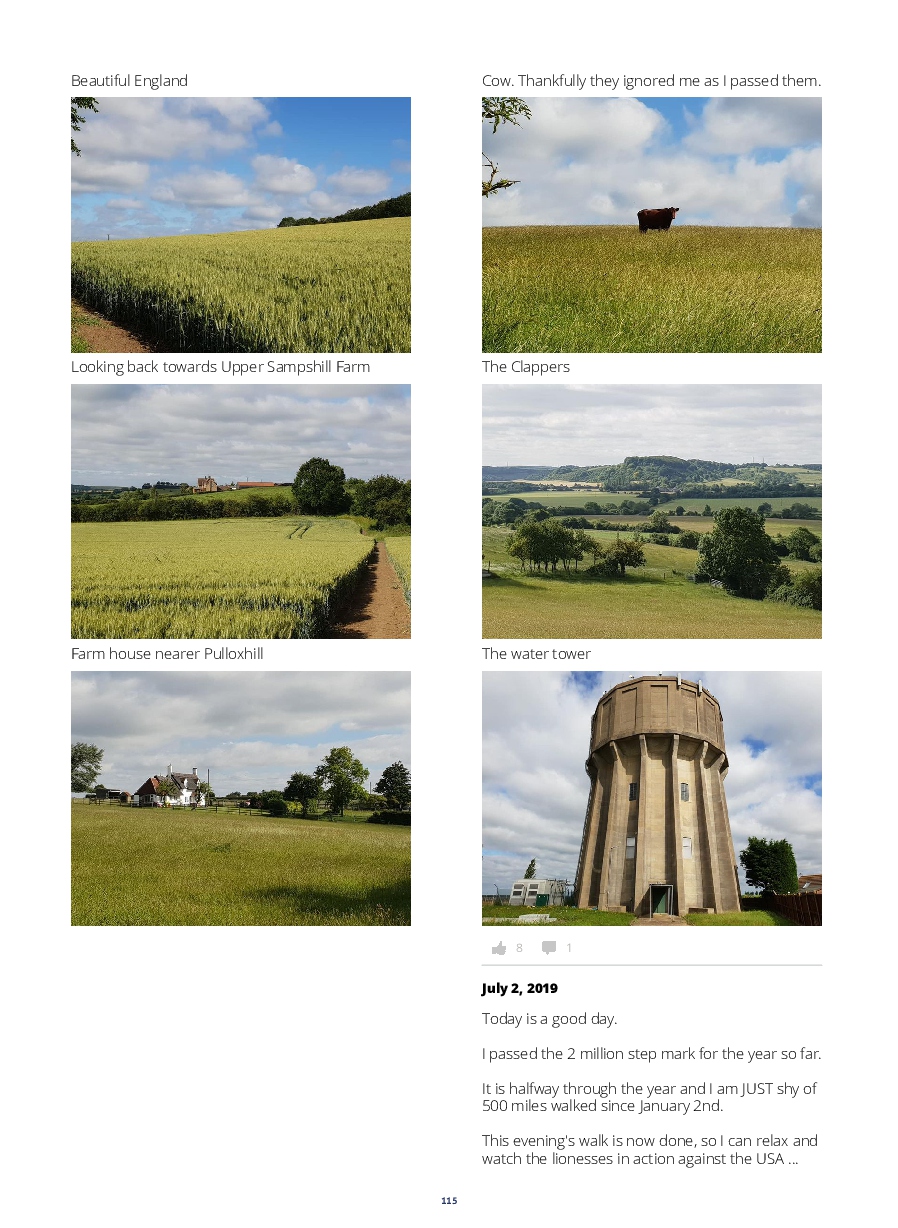 Beautiful England

Looking back towards Upper Sampshill Farm

Farm house nearer Pulloxhill

Cow. Thankfully they ignored me as I passed them.

The Clappers

The water tower

8 1

July 2, 2019

Today is a good day.

I passed the 2 million step mark for the year so far.

It is halfway through the year and I am JUST shy of 500 miles walked since January 2nd.

This evening's walk is now done, so I can relax and watch the lionesses in action against the USA ...

115